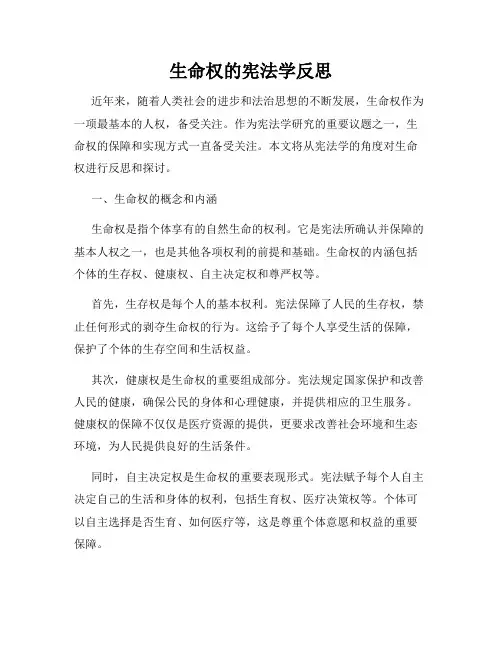 生命权的宪法学反思

近年来，随着人类社会的进步和法治思想的不断发展，生命权作为一项最基本的人权，备受关注。作为宪法学研究的重要议题之一，生命权的保障和实现方式一直备受关注。本文将从宪法学的角度对生命权进行反思和探讨。

一、生命权的概念和内涵

生命权是指个体享有的自然生命的权利。它是宪法所确认并保障的基本人权之一，也是其他各项权利的前提和基础。生命权的内涵包括个体的生存权、健康权、自主决定权和尊严权等。

首先，生存权是每个人的基本权利。宪法保障了人民的生存权，禁止任何形式的剥夺生命权的行为。这给予了每个人享受生活的保障，保护了个体的生存空间和生活权益。

其次，健康权是生命权的重要组成部分。宪法规定国家保护和改善人民的健康，确保公民的身体和心理健康，并提供相应的卫生服务。健康权的保障不仅仅是医疗资源的提供，更要求改善社会环境和生态环境，为人民提供良好的生活条件。

同时，自主决定权是生命权的重要表现形式。宪法赋予每个人自主决定自己的生活和身体的权利，包括生育权、医疗决策权等。个体可以自主选择是否生育、如何医疗等，这是尊重个体意愿和权益的重要保障。